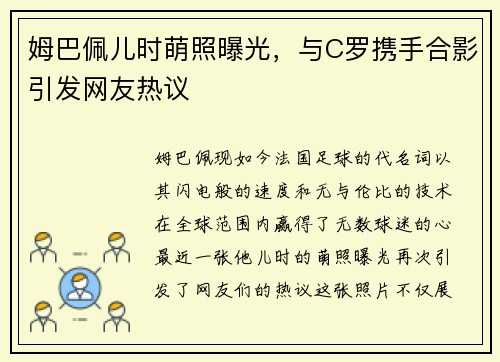 姆巴佩儿时萌照曝光，与C罗携手合影引发网友热议

姆巴佩现如今法国足球的代名词以其闪电般的速度和无与伦比的技术在全球范围内赢得了无数球迷的心最近一张他儿时的萌照曝光再次引发了网友们的热议这张照片不仅展